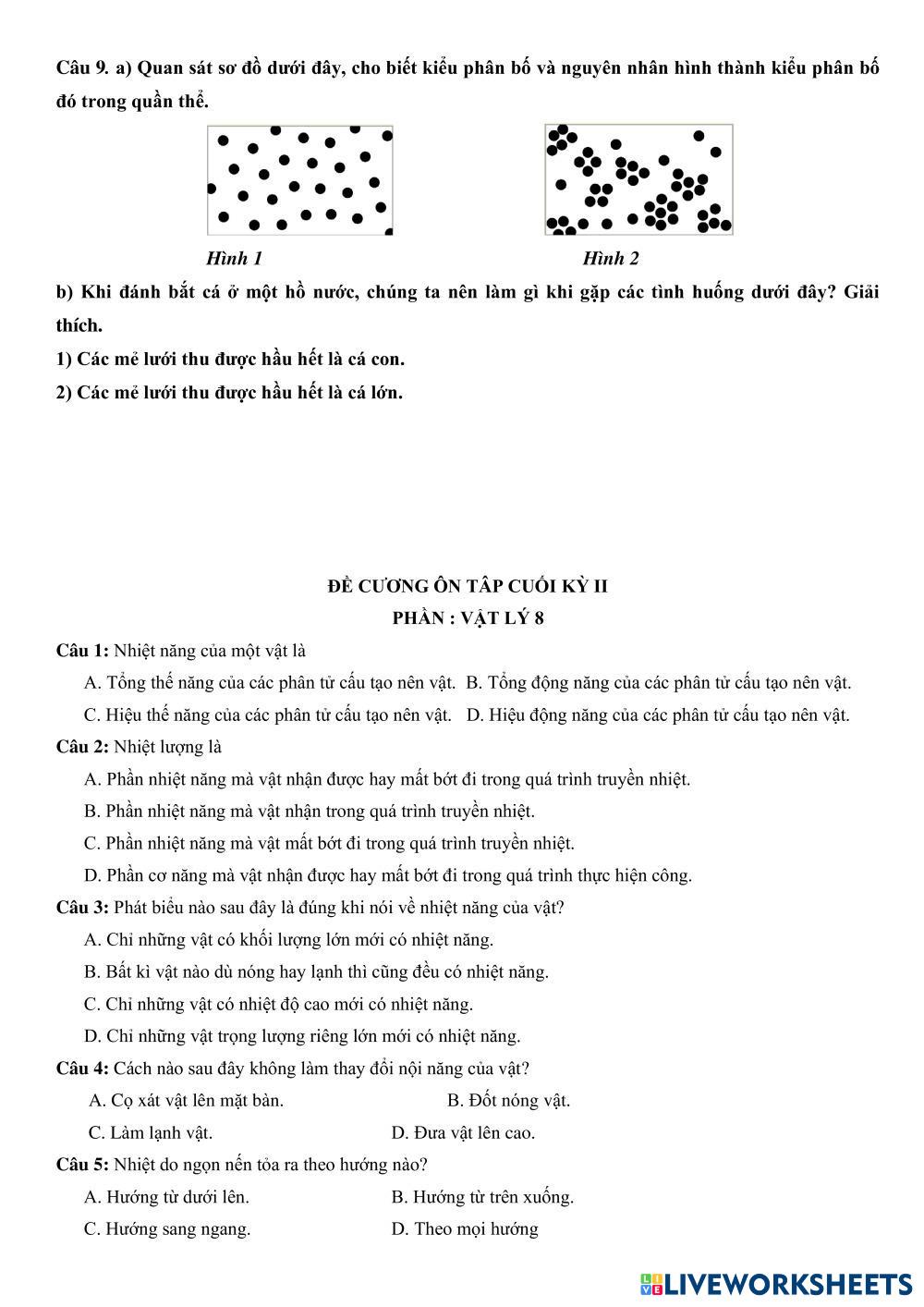 Câu 9. a) Quan sát sơ đồ dưới đây, cho biết kiểu phân bố và nguyên nhân hình thành kiểu phân bố đó trong quần thể.

Hình 1

Hình 2

b) Khi đánh bắt cá ở một hồ nước, chúng ta nên làm gì khi gặp các tình huống dưới đây? Giải thích.

1) Các mẻ lưới thu được hầu hết là cá con.

2) Các mẻ lưới thu được hầu hết là cá lớn.

ĐỀ CƯƠNG ÔN TẬP CUỐI KỲ II

PHẦN : VẬT LÝ 8

Câu 1: Nhiệt năng của một vật là

A. Tổng thế năng của các phân tử cấu tạo nên vật. B. Tổng động năng của các phân tử cấu tạo nên vật.

C. Hiệu thế năng của các phân tử cấu tạo nên vật. D. Hiệu động năng của các phân tử cấu tạo nên vật.

Câu 2: Nhiệt lượng là

A. Phần nhiệt năng mà vật nhận được hay mất bớt đi trong quá trình truyền nhiệt.

B. Phần nhiệt năng mà vật nhận trong quá trình truyền nhiệt.

C. Phần nhiệt năng mà vật mất bớt đi trong quá trình truyền nhiệt.

D. Phần cơ năng mà vật nhận được hay mất bớt đi trong quá trình thực hiện công.

Câu 3: Phát biểu nào sau đây là đúng khi nói về nhiệt năng của vật?

A. Chỉ những vật có khối lượng lớn mới có nhiệt năng.

B. Bất kì vật nào dù nóng hay lạnh thì cũng đều có nhiệt năng.

C. Chỉ những vật có nhiệt độ cao mới có nhiệt năng.

D. Chỉ những vật trọng lượng riêng lớn mới có nhiệt năng.

Câu 4: Cách nào sau đây không làm thay đổi nội năng của vật?

A. Cọ xát vật lên mặt bàn. B. Đốt nóng vật.

C. Làm lạnh vật. D. Đưa vật lên cao.

Câu 5: Nhiệt do ngọn nến tỏa ra theo hướng nào?

A. Hướng từ dưới lên. B. Hướng từ trên xuống.

C. Hướng sang ngang. D. Theo mọi hướng

LIVEWORKSHEETS